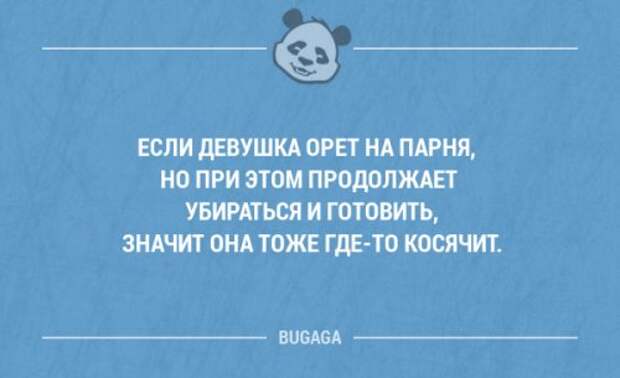 ЕСЛИ ДЕВУШКА ОРЕТ НА ПАРНЯ, НО ПРИ ЭТОМ ПРОДОЛЖАЕТ УБИРАТЬСЯ И ГОТОВИТЬ, ЗНАЧИТ ОНА ТОЖЕ ГДЕ-ТО КОСЯЧИТ.

BUGAGA